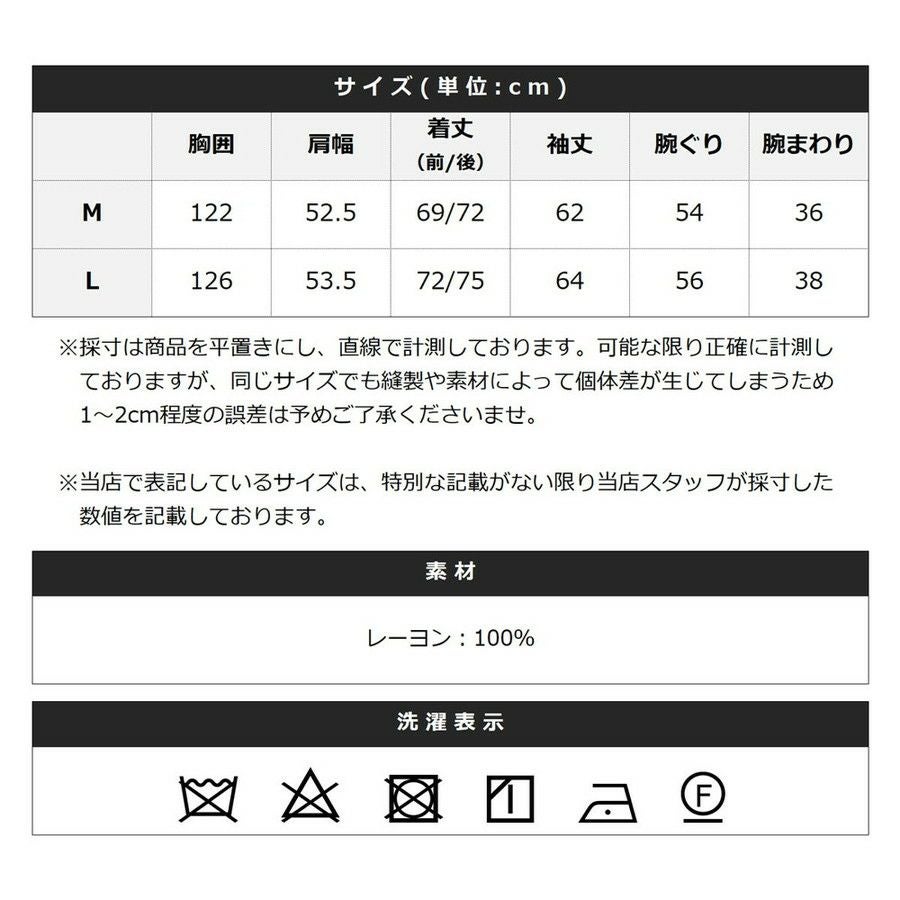 サイズ(単位:cm)

|  | 胸囲 | 肩幅 | 着丈 (前/後) | 袖丈 | 腕ぐり | 腕まわり |
|---|---|---|---|---|---|---|
| M | 122 | 52.5 | 69/72 | 62 | 54 | 36 |
| L | 126 | 53.5 | 72/75 | 64 | 56 | 38 |

※採寸は商品を平置きにし、直線で計測しております。可能な限り正確に計測しておりますが、同じサイズでも縫製や素材によって個体差が生じてしまうため1～2cm程度の誤差は予めご了承くださいませ。

※当店で表記しているサイズは、特別な記載がない限り当店スタッフが採寸した数値を記載しております。

素材

レーヨン：100%

洗濯表示

F